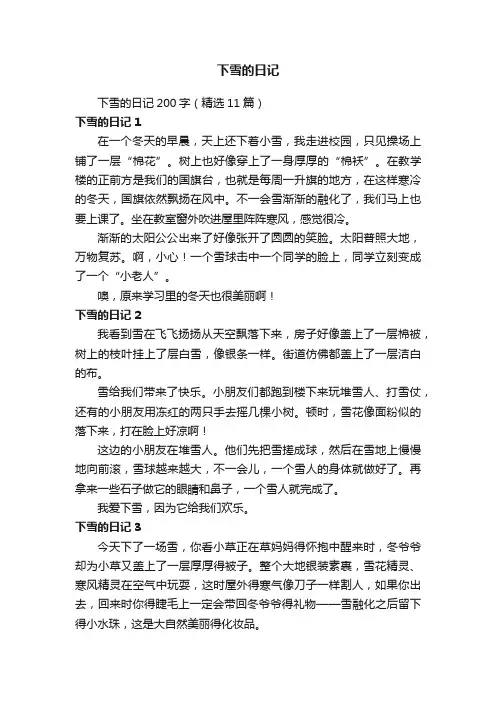 下雪的日记

下雪的日记200字（精选11篇）

下雪的日记1

在一个冬天的早晨，天上还下着小雪，我走进校园，只见操场上铺了一层“棉花”。树上也好像穿上了一身厚厚的“棉袄”。在教学楼的正前方是我们的国旗台，也就是每周一升旗的地方，在这样寒冷的冬天，国旗依然飘扬在风中。不一会雪渐渐的融化了，我们马上也要上课了。坐在教室窗外吹进屋里阵阵寒风，感觉很冷。

渐渐的太阳公公出来了好像张开了圆圆的笑脸。太阳普照大地，万物复苏。啊，小心！一个雪球击中一个同学的脸上，同学立刻变成了一个“小老人”。

噢，原来学习里的冬天也很美丽啊！

下雪的日记2

我看到雪在飞飞扬扬从天空飘落下来，房子好像盖上了一层棉被，树上的枝叶挂上了层白雪，像银条一样。街道仿佛都盖上了一层洁白的布。

雪给我们带来了快乐。小朋友们都跑到楼下来玩堆雪人、打雪仗，还有的小朋友用冻红的两只手去摇几棵小树。顿时，雪花像面粉似的落下来，打在脸上好凉啊！

这边的小朋友在堆雪人。他们先把雪搓成球，然后在雪地上慢慢地向前滚，雪球越来越大，不一会儿，一个雪人的身体就做好了。再拿来一些石子做它的眼睛和鼻子，一个雪人就完成了。

我爱下雪，因为它给我们欢乐。

下雪的日记3

今天下了一场雪，你看小草正在草妈妈得怀抱中醒来时，冬爷爷却为小草又盖上了一层厚厚得被子。整个大地银装素裹，雪花精灵、寒风精灵在空气中玩耍，这时屋外得寒气像刀子一样割人，如果你出去，回来时你得睫毛上一定会带回冬爷爷得礼物——雪融化之后留下得小水珠，这是大自然美丽得化妆品。